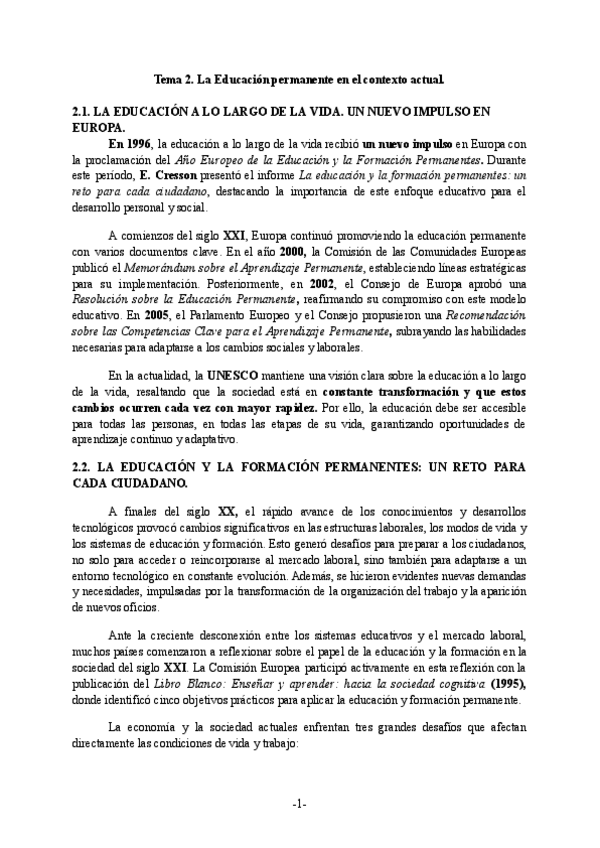 Tema 2. La Educación permanente en el contexto actual.

2.1. LA EDUCACIÓN A LO LARGO DE LA VIDA. UN NUEVO IMPULSO EN EUROPA.

En 1996, la educación a lo largo de la vida recibió un nuevo impulso en Europa con la proclamación del Año Europeo de la Educación y la Formación Permanentes. Durante este periodo, E. Cresson presentó el informe La educación y la formación permanentes: un reto para cada ciudadano, destacando la importancia de este enfoque educativo para el desarrollo personal y social.

A comienzos del siglo XXI, Europa continuó promoviendo la educación permanente con varios documentos clave. En el año 2000, la Comisión de las Comunidades Europeas publicó el Memorándum sobre el Aprendizaje Permanente, estableciendo líneas estratégicas para su implementación. Posteriormente, en 2002, el Consejo de Europa aprobó una Resolución sobre la Educación Permanente, reafirmando su compromiso con este modelo educativo. En 2005, el Parlamento Europeo y el Consejo propusieron una Recomendación sobre las Competencias Clave para el Aprendizaje Permanente, subrayando las habilidades necesarias para adaptarse a los cambios sociales y laborales.

En la actualidad, la UNESCO mantiene una visión clara sobre la educación a lo largo de la vida, resaltando que la sociedad está en constante transformación y que estos cambios ocurren cada vez con mayor rapidez. Por ello, la educación debe ser accesible para todas las personas, en todas las etapas de su vida, garantizando oportunidades de aprendizaje continuo y adaptativo.

2.2. LA EDUCACIÓN Y LA FORMACIÓN PERMANENTES: UN RETO PARA CADA CIUDADANO.

A finales del siglo XX, el rápido avance de los conocimientos y desarrollos tecnológicos provocó cambios significativos en las estructuras laborales, los modos de vida y los sistemas de educación y formación. Esto generó desafíos para preparar a los ciudadanos, no solo para acceder o reincorporarse al mercado laboral, sino también para adaptarse a un entorno tecnológico en constante evolución. Además, se hicieron evidentes nuevas demandas y necesidades, impulsadas por la transformación de la organización del trabajo y la aparición de nuevos oficios.

Ante la creciente desconexión entre los sistemas educativos y el mercado laboral, muchos países comenzaron a reflexionar sobre el papel de la educación y la formación en la sociedad del siglo XXI. La Comisión Europea participó activamente en esta reflexión con la publicación del Libro Blanco: Enseñar y aprender: hacia la sociedad cognitiva (1995), donde identificó cinco objetivos prácticos para aplicar la educación y formación permanente.

La economía y la sociedad actuales enfrentan tres grandes desafíos que afectan directamente las condiciones de vida y trabajo:

-1-